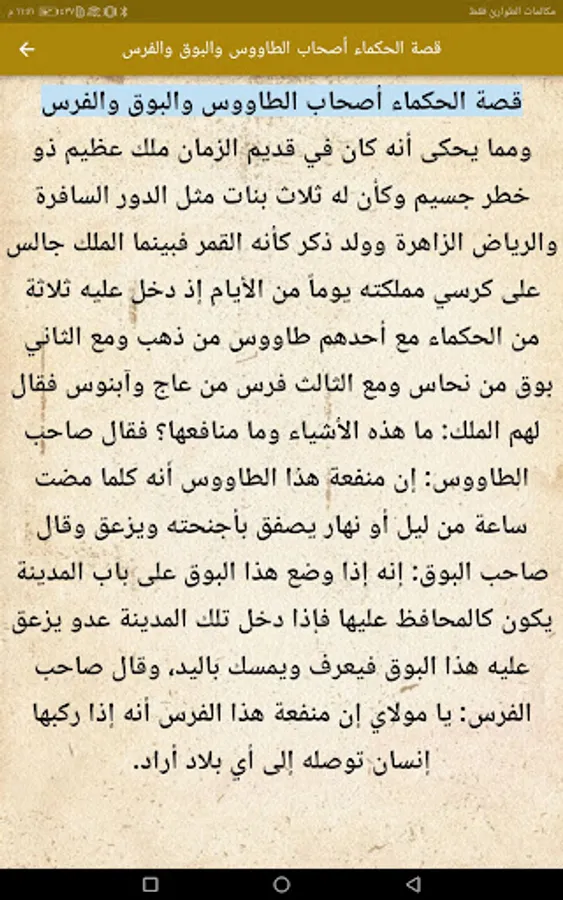 مكالمات الطوارئ فقط

قصة الحكماء أصحاب الطاووس والبوق والفرس

قصة الحكماء أصحاب الطاووس والبوق والفرس

ومما يحكى أنه كان في قديم الزمان ملك عظيم ذو خطر جسيم وكأن له ثلاث بنات مثل الدور السافرة والرياض الزاهرة وولد ذكر كأنه القمر فبينما الملك جالس على كرسي مملكته يوماً من الأيام إذ دخل عليه ثلاثة من الحكماء مع أحدهم طاووس من ذهب ومع الثاني بوق من نحاس ومع الثالث فرس من عاج وآبنوس فقال لهم الملك: ما هذه الأشياء وما منافعها؟ فقال صاحب الطاووس: إن منفعة هذا الطاووس أنه كلما مضت ساعة من ليل أو نهار يصفق بأجنحته ويزعق وقال صاحب البوق: إنه إذا وضع هذا البوق على باب المدينة يكون كالمحافظ عليها فإذا دخل تلك المدينة عدو يزعق عليه هذا البوق فيعرف ويمسك باليد، وقال صاحب الفرس: يا مولاي إن منفعة هذا الفرس أنه إذا ركبها إنسان توصله إلى أي بلاد أراد.